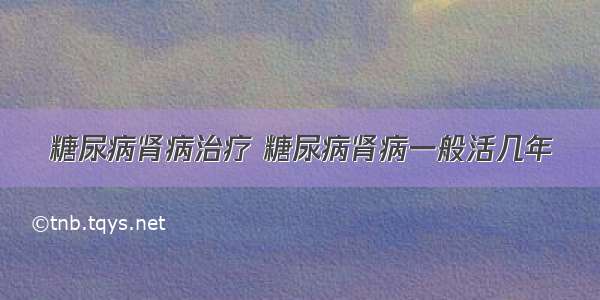 糖尿病肾病治疗 糖尿病肾病一般活几年

©tnb.tqys.net